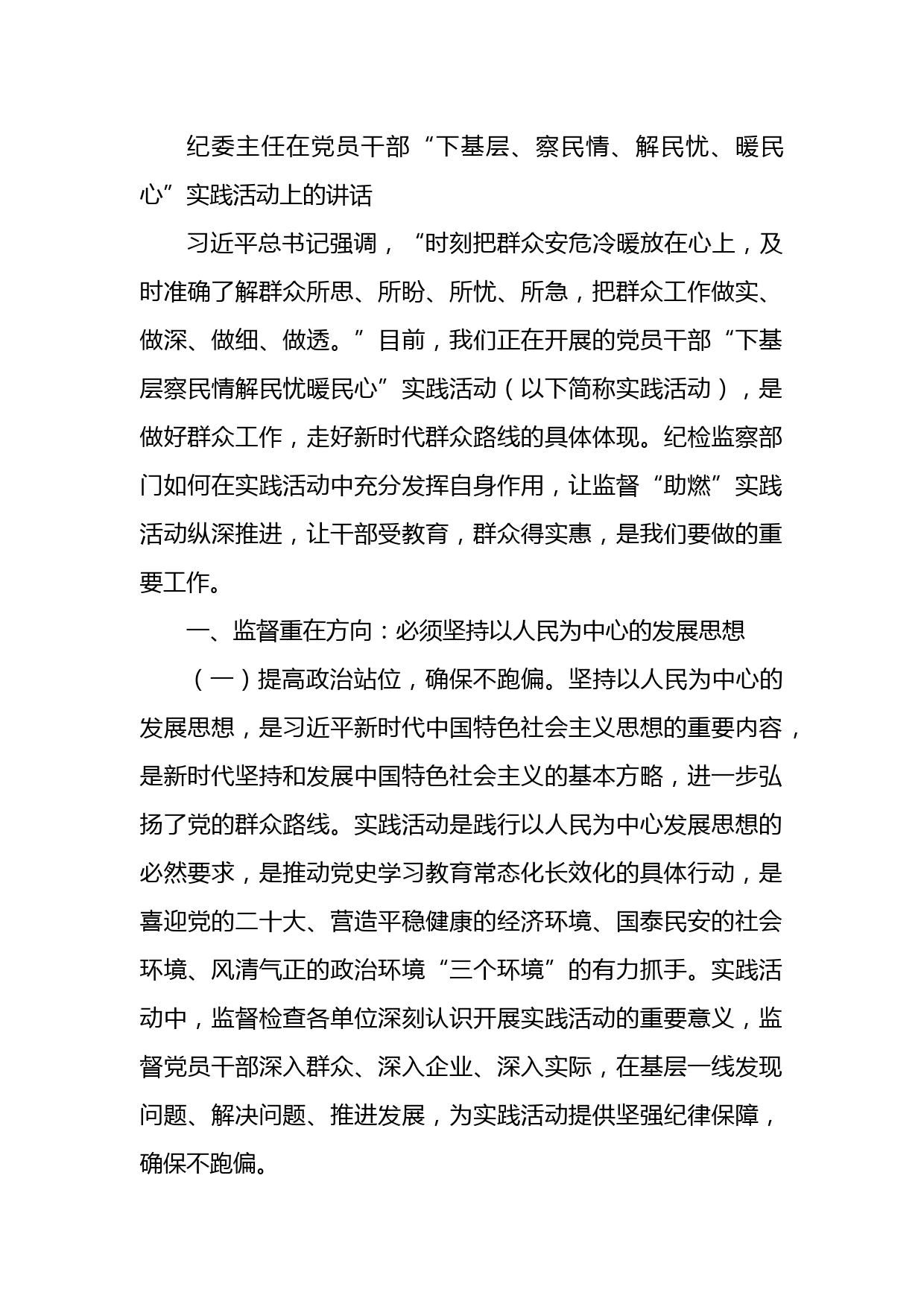 纪委主任在党员干部“下基层、察民情、解民忧、暖民心”实践活动上的讲话

习近平总书记强调，“时刻把群众安危冷暖放在心上，及时准确了解群众所思、所盼、所忧、所急，把群众工作做实、做深、做细、做透。”目前，我们正在开展的党员干部“下基层察民情解民忧暖民心”实践活动（以下简称实践活动），是做好群众工作，走好新时代群众路线的具体体现。纪检监察部门如何在实践活动中充分发挥自身作用，让监督“助燃”实践活动纵深推进，让干部受教育，群众得实惠，是我们要做的重要工作。

一、监督重在方向：必须坚持以人民为中心的发展思想

（一）提高政治站位，确保不跑偏。坚持以人民为中心的发展思想，是习近平新时代中国特色社会主义思想的重要内容，是新时代坚持和发展中国特色社会主义的基本方略，进一步弘扬了党的群众路线。实践活动是践行以人民为中心发展思想的必然要求，是推动党史学习教育常态化长效化的具体行动，是喜迎党的二十大、营造平稳健康的经济环境、国泰民安的社会环境、风清气正的政治环境“三个环境”的有力抓手。实践活动中，监督检查各单位深刻认识开展实践活动的重要意义，监督党员干部深入群众、深入企业、深入实际，在基层一线发现问题、解决问题、推进发展，为实践活动提供坚强纪律保障，确保不跑偏。